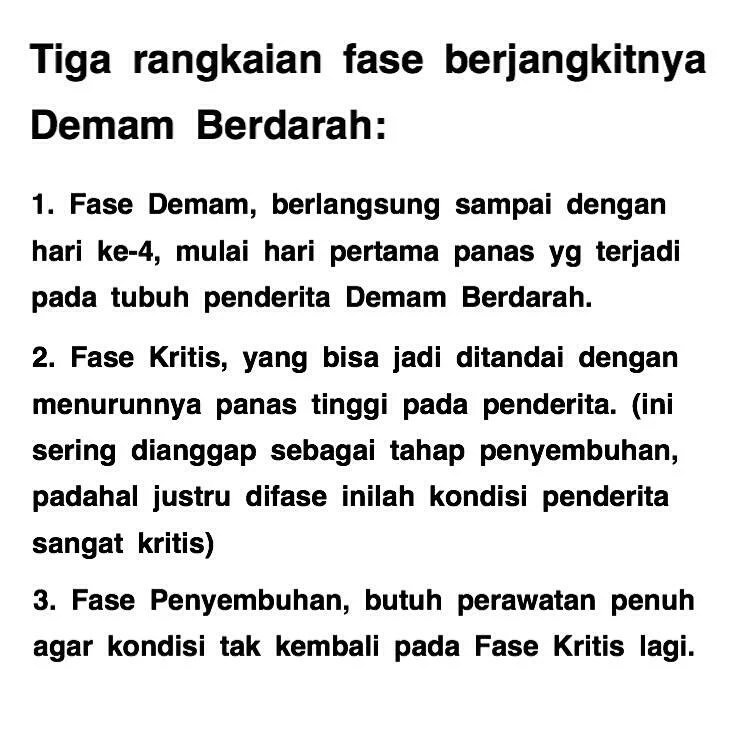 Tiga rangkaian fase berjangkitnya Demam Berdarah:

1. Fase Demam, berlangsung sampai dengan hari ke-4, mulai hari pertama panas yg terjadi pada tubuh penderita Demam Berdarah.

2. Fase Kritis, yang bisa jadi ditandai dengan menurunnya panas tinggi pada penderita. (ini sering dianggap sebagai tahap penyembuhan, padahal justru difase inilah kondisi penderita sangat kritis)

3. Fase Penyembuhan, butuh perawatan penuh agar kondisi tak kembali pada Fase Kritis lagi.